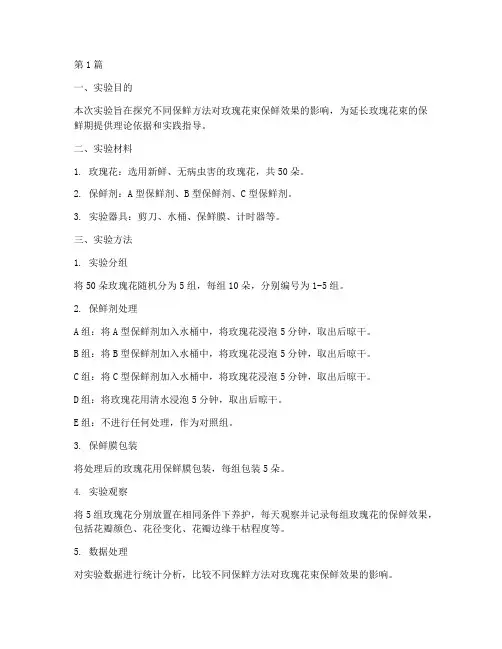 第1篇

一、实验目的

本次实验旨在探究不同保鲜方法对玫瑰花束保鲜效果的影响，为延长玫瑰花束的保鲜期提供理论依据和实践指导。

二、实验材料

1. 玫瑰花：选用新鲜、无病虫害的玫瑰花，共50朵。

2. 保鲜剂：A型保鲜剂、B型保鲜剂、C型保鲜剂。

3. 实验器具：剪刀、水桶、保鲜膜、计时器等。

三、实验方法

1. 实验分组

将50朵玫瑰花随机分为5组，每组10朵，分别编号为1-5组。

2. 保鲜剂处理

A组：将A型保鲜剂加入水桶中，将玫瑰花浸泡5分钟，取出后晾干。

B组：将B型保鲜剂加入水桶中，将玫瑰花浸泡5分钟，取出后晾干。

C组：将C型保鲜剂加入水桶中，将玫瑰花浸泡5分钟，取出后晾干。

D组：将玫瑰花用清水浸泡5分钟，取出后晾干。

E组：不进行任何处理，作为对照组。

3. 保鲜膜包装

将处理后的玫瑰花用保鲜膜包装，每组包装5朵。

4. 实验观察

将5组玫瑰花分别放置在相同条件下养护，每天观察并记录每组玫瑰花的保鲜效果，包括花瓣颜色、花径变化、花瓣边缘干枯程度等。

5. 数据处理

对实验数据进行统计分析，比较不同保鲜方法对玫瑰花束保鲜效果的影响。